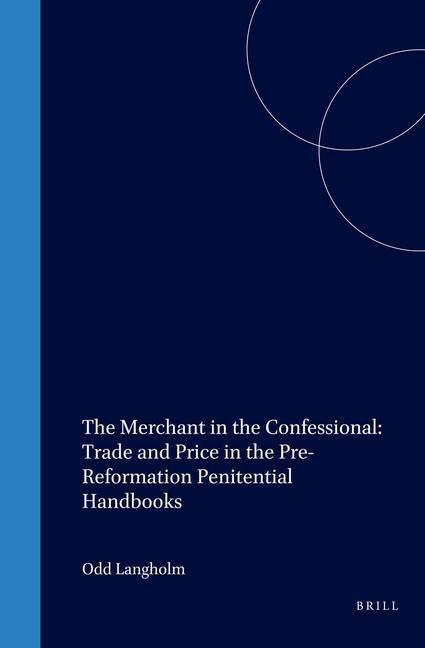 The Merchant in the Confessional: Trade and Price in the Pre-Reformation Penitential Handbooks

Odd Langholm

BRILL